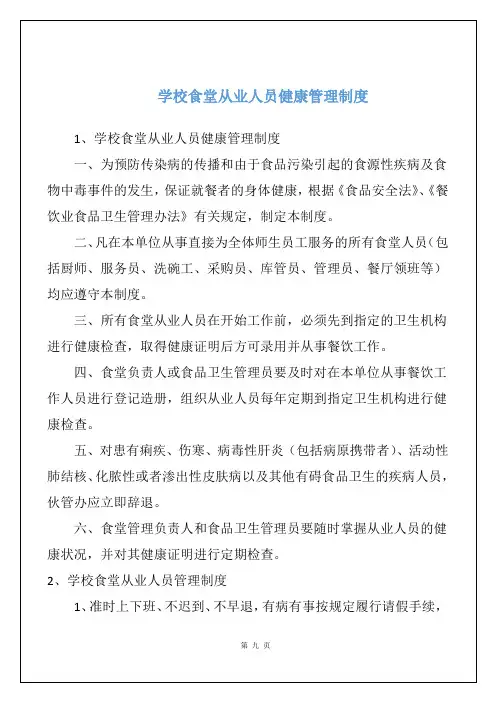 学校食堂从业人员健康管理制度

1、学校食堂从业人员健康管理制度

一、为预防传染病的传播和由于食品污染引起的食源性疾病及食物中毒事件的发生，保证就餐者的身体健康，根据《食品安全法》、《餐饮业食品卫生管理办法》有关规定，制定本制度。

二、凡在本单位从事直接为全体师生员工服务的所有食堂人员（包括厨师、服务员、洗碗工、采购员、库管员、管理员、餐厅领班等）均应遵守本制度。

三、所有食堂从业人员在开始工作前，必须先到指定的卫生机构进行健康检查，取得健康证明后方可录用并从事餐饮工作。

四、食堂负责人或食品卫生管理员要及时对在本单位从事餐饮工作人员进行登记造册，组织从业人员每年定期到指定卫生机构进行健康检查。

五、对患有痢疾、伤寒、病毒性肝炎（包括病原携带者）、活动性肺结核、化脓性或者渗出性皮肤病以及其他有碍食品卫生的疾病人员，伙管办应立即辞退。

六、食堂管理负责人和食品卫生管理员要随时掌握从业人员的健康状况，并对其健康证明进行定期检查。

2、学校食堂从业人员管理制度

1、准时上下班、不迟到、不早退，有病有事按规定履行请假手续，

第 九 页